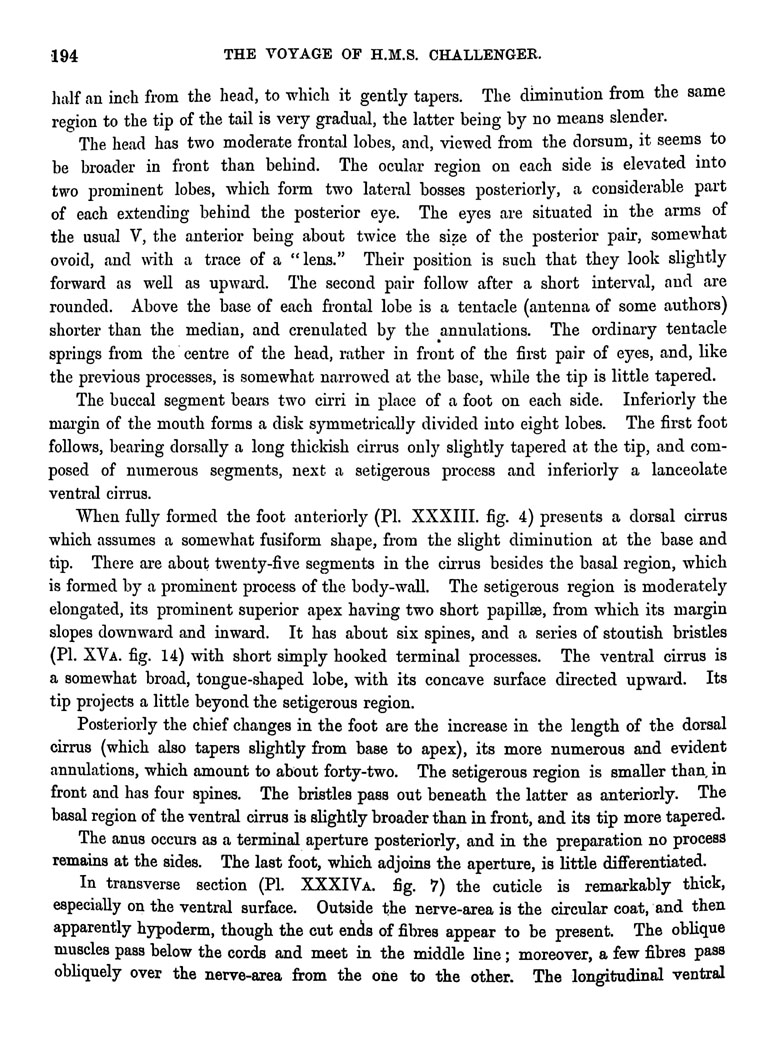 194 THE VOYAGE OF H.M.S. CHALLENGER.

half an inch from the head, to which it gently tapers. The diminution from the same region to the tip of the tail is very gradual, the latter being by no means slender.

The head has two moderate frontal lobes, and, viewed from the dorsum, it seems to be broader in front than behind. The ocular region on each side is elevated into two prominent lobes, which form two lateral bosses posteriorly, a considerable part of each extending behind the posterior eye. The eyes are situated in the arms of the usual V, the anterior being about twice the size of the posterior pair, somewhat ovoid, and with a trace of a "lens." Their position is such that they look slightly forward as well as upward. The second pair follow after a short interval, and are rounded. Above the base of each frontal lobe is a tentacle (antenna of some authors) shorter than the median, and crenulated by the annulations. The ordinary tentacle springs from the centre of the head, rather in front of the first pair of eyes, and, like the previous processes, is somewhat narrowed at the base, while the tip is little tapered.

The buccal segment bears two cirri in place of a foot on each side. Inferiorly the margin of the mouth forms a disk symmetrically divided into eight lobes. The first foot follows, bearing dorsally a long thickish cirrus only slightly tapered at the tip, and composed of numerous segments, next a setigerous process and inferiorly a lanceolate ventral cirrus.

When fully formed the foot anteriorly (Pl. XXXIII. fig. 4) presents a dorsal cirrus which assumes a somewhat fusiform shape, from the slight diminution at the base and tip. There are about twenty-five segments in the cirrus besides the basal region, which is formed by a prominent process of the body-wall. The setigerous region is moderately elongated, its prominent superior apex having two short papillæ, from which its margin slopes downward and inward. It has about six spines, and a series of stoutish bristles (Pl. XVA. fig. 14) with short simply hooked terminal processes. The ventral cirrus is a somewhat broad, tongue-shaped lobe, with its concave surface directed upward. Its tip projects a little beyond the setigerous region.

Posteriorly the chief changes in the foot are the increase in the length of the dorsal cirrus (which also tapers slightly from base to apex), its more numerous and evident annulations, which amount to about forty-two. The setigerous region is smaller than in front and has four spines. The bristles pass out beneath the latter as anteriorly. The basal region of the ventral cirrus is slightly broader than in front, and its tip more tapered.

The anus occurs as a terminal aperture posteriorly, and in the preparation no process remains at the sides. The last foot, which adjoins the aperture, is little differentiated.

In transverse section (Pl. XXXIVA. fig. 7) the cuticle is remarkably thick, especially on the ventral surface. Outside the nerve-area is the circular coat, and then apparently hypoderm, though the cut ends of fibres appear to be present. The oblique muscles pass below the cords and meet in the middle line; moreover, a few fibres pass obliquely over the nerve-area from the one to the other. The longitudinal ventral